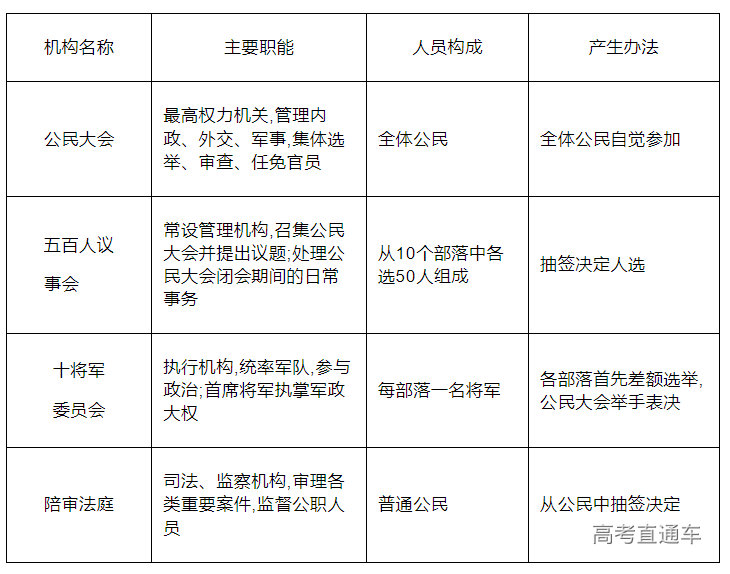 | 机构名称 | 主要职能 | 人员构成 | 产生办法 |
|---|---|---|---|
| 公民大会 | 最高权力机关,管理内政、外交、军事,集体选举、审查、任免官员 | 全体公民 | 全体公民自觉参加 |
| 五百人议事会 | 常设管理机构,召集公民大会并提出议题;处理公民大会闭会期间的日常事务 | 从10个部落中各选50人组成 | 抽签决定人选 |
| 十将军委员会 | 执行机构,统率军队,参与政治;首席将军执掌军政大权 | 每部落一名将军 | 各部落首先差额选举,公民大会举手表决 |
| 陪审法庭 | 司法、监察机构,审理各类重要案件,监督公职人员 | 普通公民 | 从公民中抽签决定 |

高考直通车